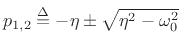 $p_{1,2} \triangleq -\eta \pm \sqrt{\eta^2 - \omega_0^2}$